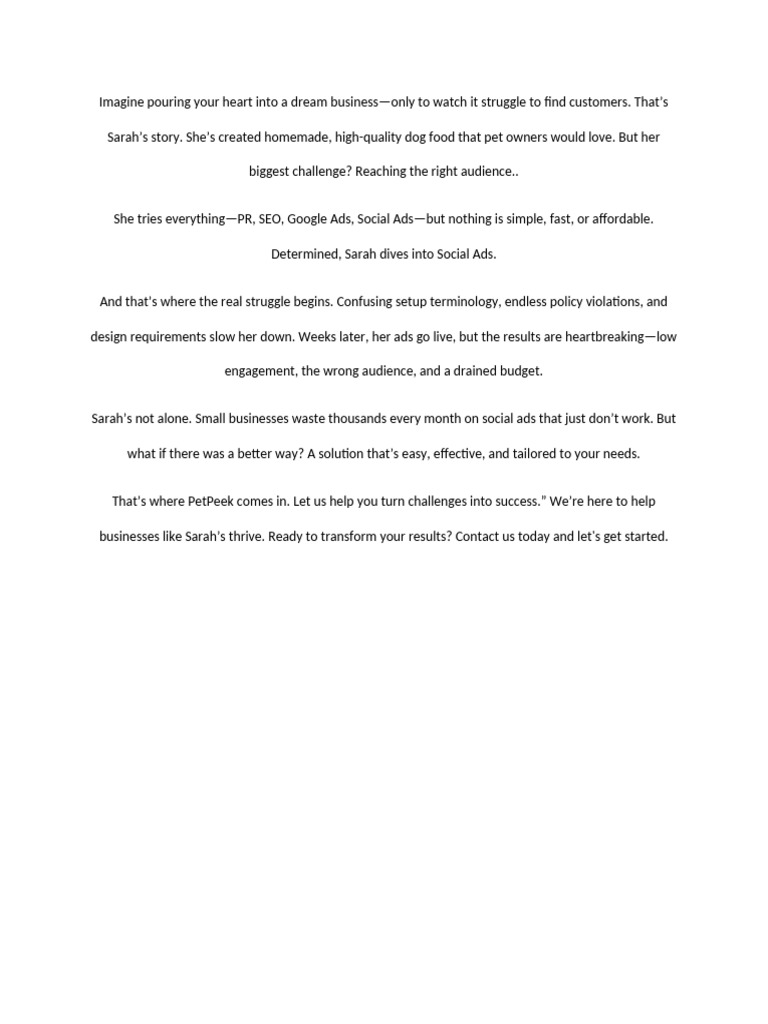 Imagine pouring your heart into a dream business—only to watch it struggle to find customers. That's Sarah's story. She's created homemade, high-quality dog food that pet owners would love. But her biggest challenge? Reaching the right audience..

She tries everything—PR, SEO, Google Ads, Social Ads—but nothing is simple, fast, or affordable. Determined, Sarah dives into Social Ads.

And that's where the real struggle begins. Confusing setup terminology, endless policy violations, and design requirements slow her down. Weeks later, her ads go live, but the results are heartbreaking—low engagement, the wrong audience, and a drained budget.

Sarah's not alone. Small businesses waste thousands every month on social ads that just don't work. But what if there was a better way? A solution that's easy, effective, and tailored to your needs.

That's where PetPeek comes in. Let us help you turn challenges into success." We're here to help businesses like Sarah's thrive. Ready to transform your results? Contact us today and let's get started.